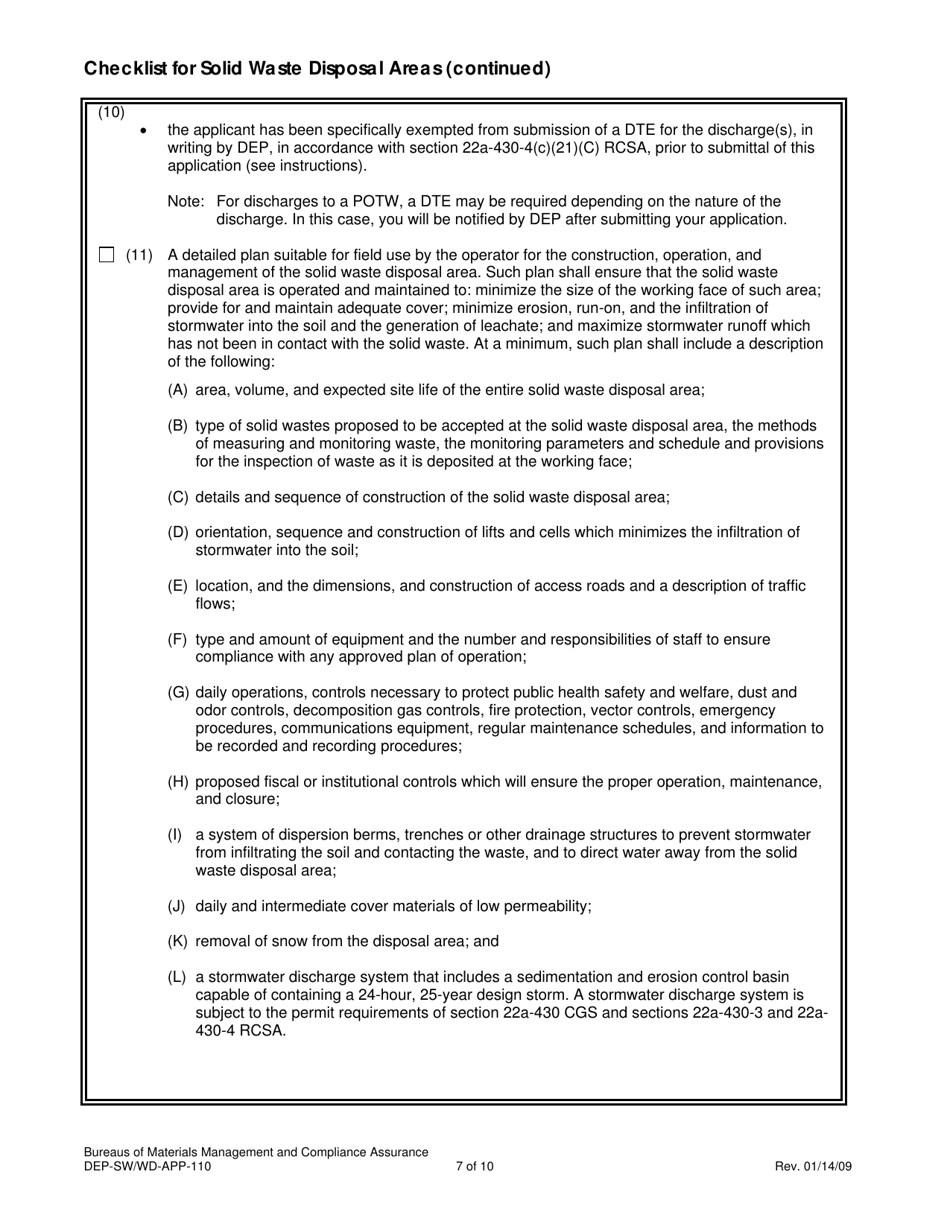 Checklist for Solid Waste Disposal Areas (continued)

(10)

• the applicant has been specifically exempted from submission of a DTE for the discharge(s), in writing by DEP, in accordance with section 22a-430-4(c)(21)(C) RCSA, prior to submittal of this application (see instructions).

Note: For discharges to a POTW, a DTE may be required depending on the nature of the discharge. In this case, you will be notified by DEP after submitting your application.

☐ (11) A detailed plan suitable for field use by the operator for the construction, operation, and management of the solid waste disposal area. Such plan shall ensure that the solid waste disposal area is operated and maintained to: minimize the size of the working face of such area; provide for and maintain adequate cover; minimize erosion, run-on, and the infiltration of stormwater into the soil and the generation of leachate; and maximize stormwater runoff which has not been in contact with the solid waste. At a minimum, such plan shall include a description of the following:

(A) area, volume, and expected site life of the entire solid waste disposal area;

(B) type of solid wastes proposed to be accepted at the solid waste disposal area, the methods of measuring and monitoring waste, the monitoring parameters and schedule and provisions for the inspection of waste as it is deposited at the working face;

(C) details and sequence of construction of the solid waste disposal area;

(D) orientation, sequence and construction of lifts and cells which minimizes the infiltration of stormwater into the soil;

(E) location, and the dimensions, and construction of access roads and a description of traffic flows;

(F) type and amount of equipment and the number and responsibilities of staff to ensure compliance with any approved plan of operation;

(G) daily operations, controls necessary to protect public health safety and welfare, dust and odor controls, decomposition gas controls, fire protection, vector controls, emergency procedures, communications equipment, regular maintenance schedules, and information to be recorded and recording procedures;

(H) proposed fiscal or institutional controls which will ensure the proper operation, maintenance, and closure;

(I) a system of dispersion berms, trenches or other drainage structures to prevent stormwater from infiltrating the soil and contacting the waste, and to direct water away from the solid waste disposal area;

(J) daily and intermediate cover materials of low permeability;

(K) removal of snow from the disposal area; and

(L) a stormwater discharge system that includes a sedimentation and erosion control basin capable of containing a 24-hour, 25-year design storm. A stormwater discharge system is subject to the permit requirements of section 22a-430 CGS and sections 22a-430-3 and 22a-430-4 RCSA.

Bureaus of Materials Management and Compliance Assurance
DEP-SW/WD-APP-110
7 of 10
Rev. 01/14/09